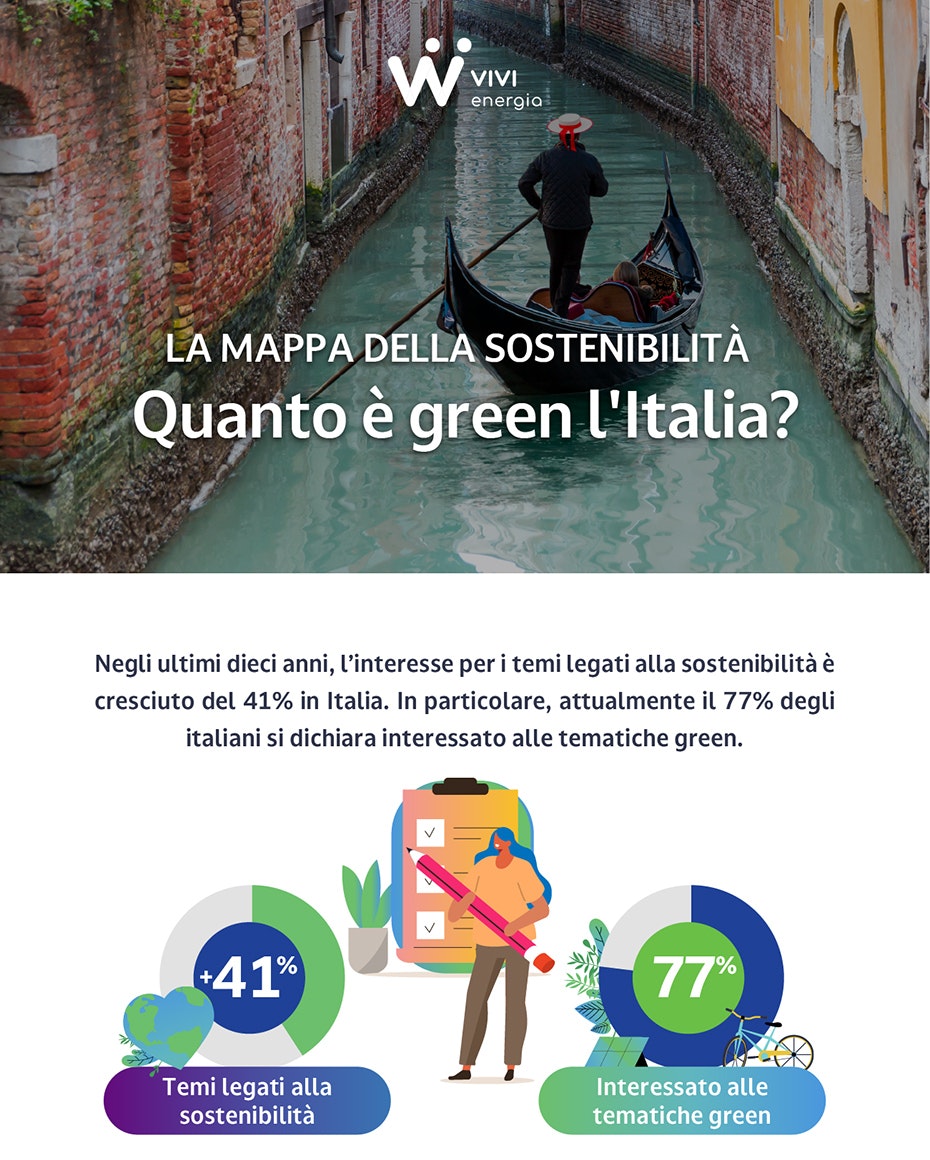 VIVI energia

LA MAPPA DELLA SOSTENIBILITÀ
Quanto è green l'Italia?

Negli ultimi dieci anni, l'interesse per i temi legati alla sostenibilità è cresciuto del 41% in Italia. In particolare, attualmente il 77% degli italiani si dichiara interessato alle tematiche green.

+41%
Temi legati alla sostenibilità

77%
Interessato alle tematiche green